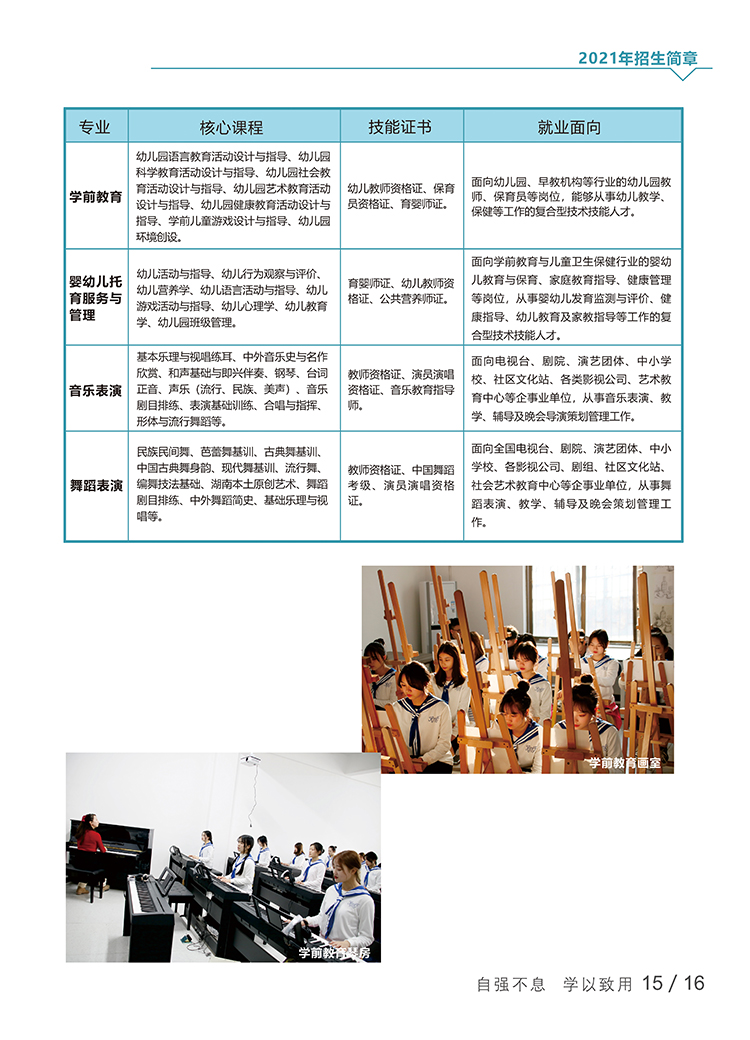 2021年招生简章

| 专业 | 核心课程 | 技能证书 | 就业面向 |
|---|---|---|---|
| 学前教育 | 幼儿园语言教育活动设计与指导、幼儿园科学教育活动设计与指导、幼儿园社会教育活动设计与指导、幼儿园艺术教育活动设计与指导、幼儿园健康教育活动设计与指导、学前儿童游戏设计与指导、幼儿园环境创设。 | 幼儿教师资格证、保育员资格证、育婴师证。 | 面向幼儿园、早教机构等行业的幼儿园教师、保育员等岗位，能够从事幼儿教学、保健等工作的复合型技术技能人才。 |
| 婴幼儿托育服务与管理 | 幼儿活动与指导、幼儿行为观察与评价、幼儿营养学、幼儿语言活动与指导、幼儿游戏活动与指导、幼儿心理学、幼儿教育学、幼儿园班级管理。 | 育婴师证、幼儿教师资格证、公共营养师证。 | 面向学前教育与儿童卫生保健行业的婴幼儿教育与保育、家庭教育指导、健康管理等岗位，从事婴幼儿发育监测与评价、健康指导、幼儿教育及家教指导等工作的复合型技术技能人才。 |
| 音乐表演 | 基本乐理与视唱练耳、中外音乐史与名作欣赏、和声基础与即兴伴奏、钢琴、台词正音、声乐（流行、民族、美声）、音乐剧目排练、表演基础训练、合唱与指挥、形体与流行舞蹈等。 | 教师资格证、演员演唱资格证、音乐教育指导师。 | 面向电视台、剧院、演艺团体、中小学校、社区文化站、各类影视公司、艺术教育中心等企事业单位，从事音乐表演、教学、辅导及晚会导演策划管理工作。 |
| 舞蹈表演 | 民族民间舞、芭蕾舞基训、古典舞基训、中国古典舞身韵、现代舞基训、流行舞、编舞技法基础、湖南本土原创艺术、舞蹈剧目排练、中外舞蹈简史、基础乐理与视唱等。 | 教师资格证、中国舞蹈考级、演员演唱资格证。 | 面向全国电视台、剧院、演艺团体、中小学校、各影视公司、剧组、社区文化站、社会艺术教育中心等企事业单位，从事舞蹈表演、教学、辅导及晚会策划管理工作。 |

学前教育画室

学前教育琴房

自强不息 学以致用 15 / 16